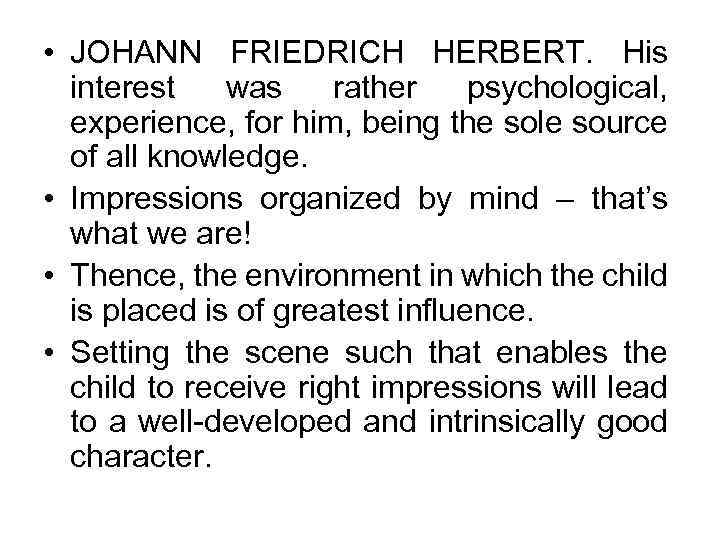 • JOHANN FRIEDRICH HERBERT. His interest was rather psychological, experience, for him, being the sole source of all knowledge.

• Impressions organized by mind – that's what we are!

• Thence, the environment in which the child is placed is of greatest influence.

• Setting the scene such that enables the child to receive right impressions will lead to a well-developed and intrinsically good character.